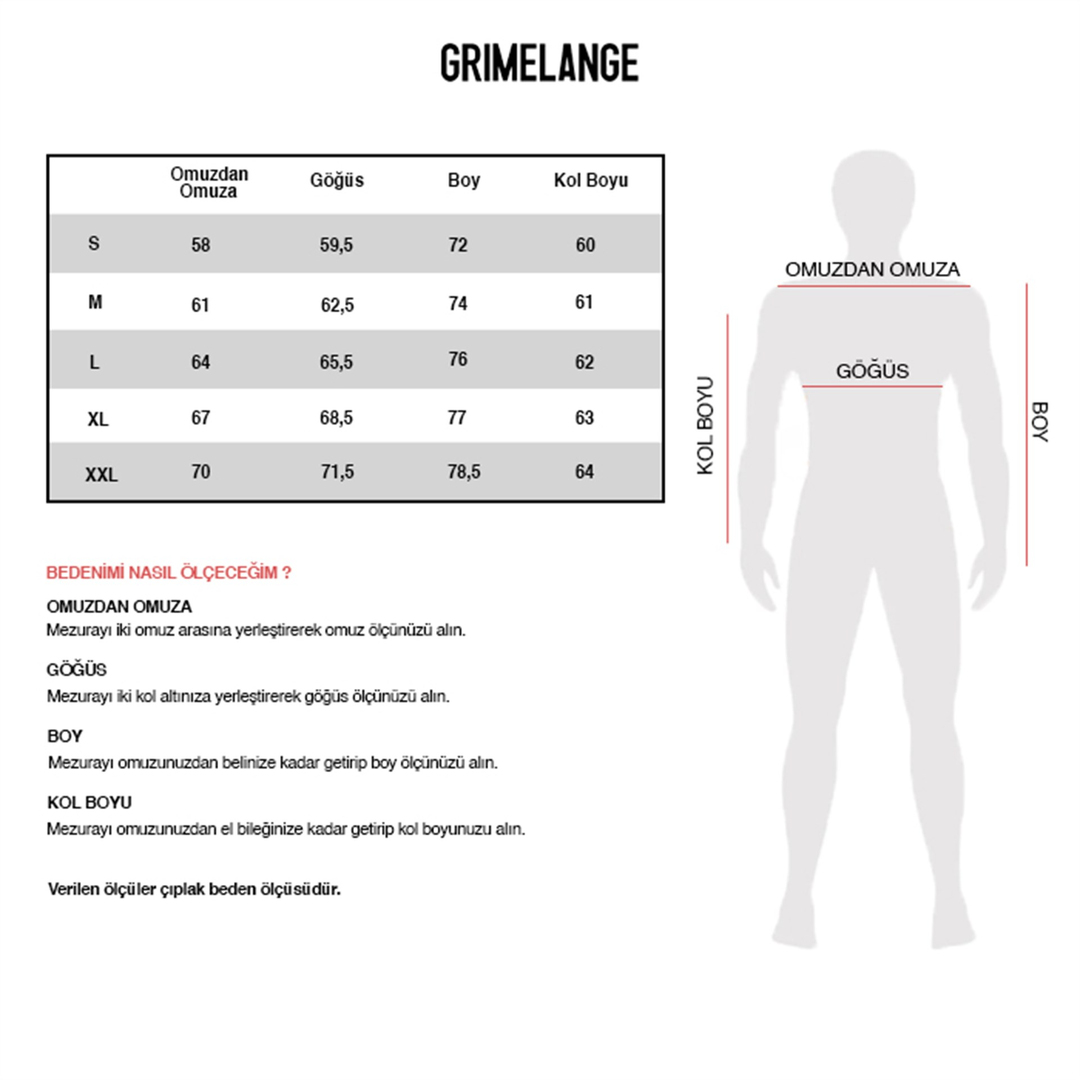 GRIMELANGE

|  | Omuzdan Omuza | Göğüs | Boy | Kol Boyu |
|---|---|---|---|---|
| S | 58 | 59,5 | 72 | 60 |
| M | 61 | 62,5 | 74 | 61 |
| L | 64 | 65,5 | 76 | 62 |
| XL | 67 | 68,5 | 77 | 63 |
| XXL | 70 | 71,5 | 78,5 | 64 |

OMUZDAN OMUZA
GÖĞÜS
KOL BOYU
BOY

BEDENİMİ NASIL ÖLÇECEĞİM ?

OMUZDAN OMUZA
Mezurayı iki omuz arasına yerleştirerek omuz ölçünüzü alın.

GÖĞÜS
Mezurayı iki kol altınıza yerleştirerek göğüs ölçünüzü alın.

BOY
Mezurayı omuzunuzdan belinize kadar getirip boy ölçünüzü alın.

KOL BOYU
Mezurayı omuzunuzdan el bileğinize kadar getirip kol boyunuzu alın.

Verilen ölçüler çıplak beden ölçüsüdür.